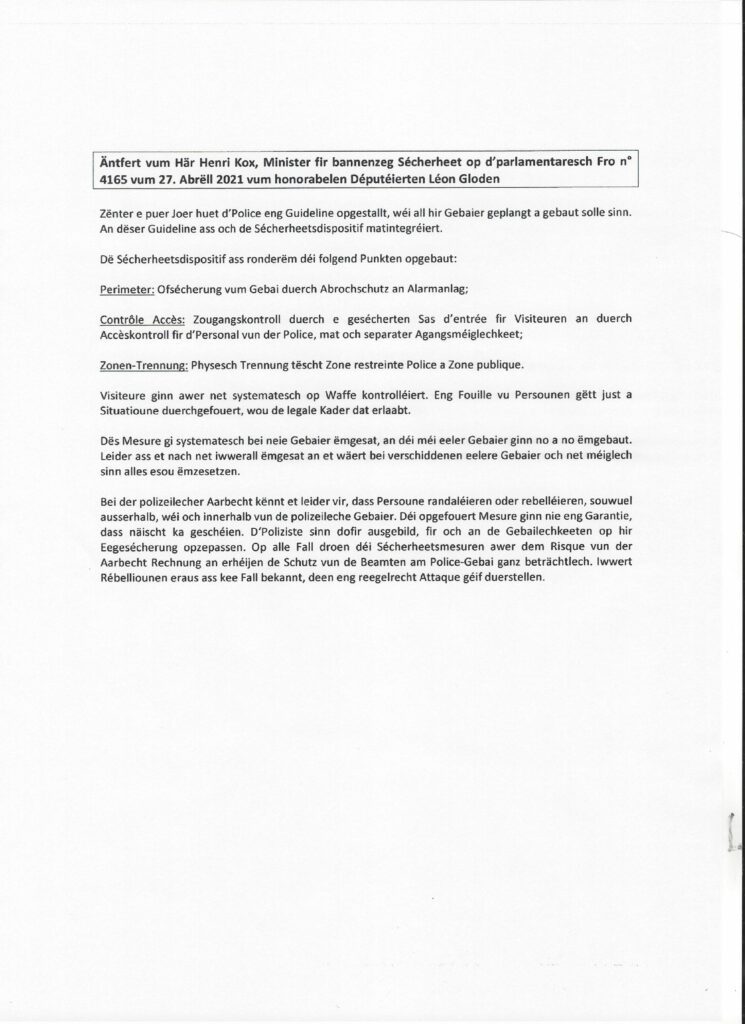 Äntfert vum Här Henri Kox, Minister fir bannenzeg Sécherheet op d'parlamentaresch Fro n° 4165 vum 27. Abrëll 2021 vum honorabelen Députéierten Léon Gloden

Zënter e puer Joer huet d'Police eng Guideline opgestallt, wéi all hir Gebaier geplangt a gebaut solle sinn. An dëser Guideline ass och de Sécherheetsdispositif matintegréiert.

Dë Sécherheetsdispositif ass ronderëm déi folgend Punkten opgebaut:

Perimeter: Ofsécherung vum Gebai duerch Abrochschutz an Alarmanlag;

Contrôle Accès: Zougangskontroll duerch e gesécherten Sas d'entrée fir Visiteuren an duerch Accèskontroll fir d'Personal vun der Police, mat och separater Agangsméiglechkeet;

Zonen-Trennung: Physesch Trennung tëscht Zone restreinte Police a Zone publique.

Visiteure ginn awer net systematesch op Waffe kontrolléiert. Eng Fouille vu Persounen gëtt just a Situatioune duerchgefouert, wou de legale Kader dat erlaabt.

Dës Mesure gi systematesch bei neie Gebaier ëmgesat, an déi méi eeler Gebaier ginn no a no ëmgebaut. Leider ass et nach net iwwerall ëmgesat an et wäert bei verschiddenen eelere Gebaier och net méiglech sinn alles esou ëmzesetzen.

Bei der polizeilecher Aarbecht kënnt et leider vir, dass Persoune randaléieren oder rebelléieren, souwuel ausserhalb, wéi och innerhalb vun de polizeileche Gebaier. Déi opgefouert Mesure ginn nie eng Garantie, dass näischt ka geschéien. D'Poliziste sinn dofir ausgebild, fir och an de Gebailechkeeten op hir Eegesécherung opzepassen. Op alle Fall droen déi Sécherheetsmesuren awer dem Risque vun der Aarbecht Rechnung an erhéijen de Schutz vun de Beamten am Police-Gebai ganz beträchtlech. Iwwert Rébelliounen eraus ass kee Fall bekannt, deen eng reegelrecht Attaque géif duerstellen.